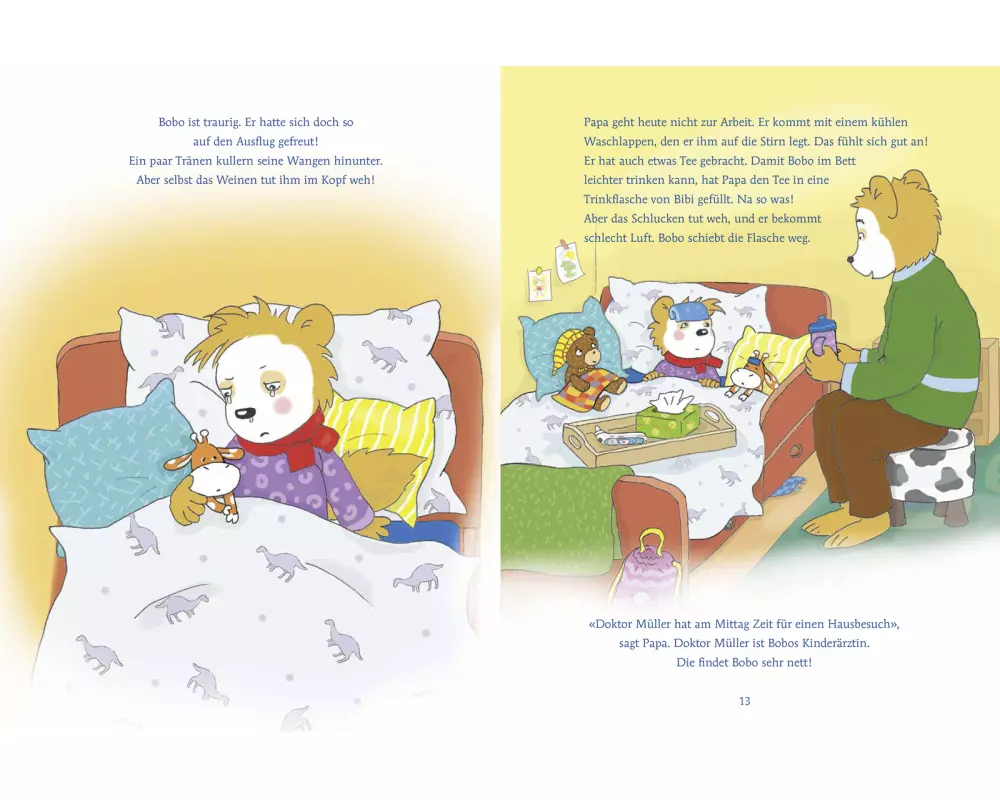 Bobo ist traurig. Er hatte sich doch so auf den Ausflug gefreut!
Ein paar Tränen kullern seine Wangen hinunter.
Aber selbst das Weinen tut ihm im Kopf weh!

Papa geht heute nicht zur Arbeit. Er kommt mit einem kühlen Waschlappen, den er ihm auf die Stirn legt. Das fühlt sich gut an! Er hat auch etwas Tee gebracht. Damit Bobo im Bett leichter trinken kann, hat Papa den Tee in eine Trinkflasche von Bibi gefüllt. Na so was!
Aber das Schlucken tut weh, und er bekommt schlecht Luft. Bobo schiebt die Flasche weg.

«Doktor Müller hat am Mittag Zeit für einen Hausbesuch», sagt Papa. Doktor Müller ist Bobos Kinderärztin. Die findet Bobo sehr nett!

13